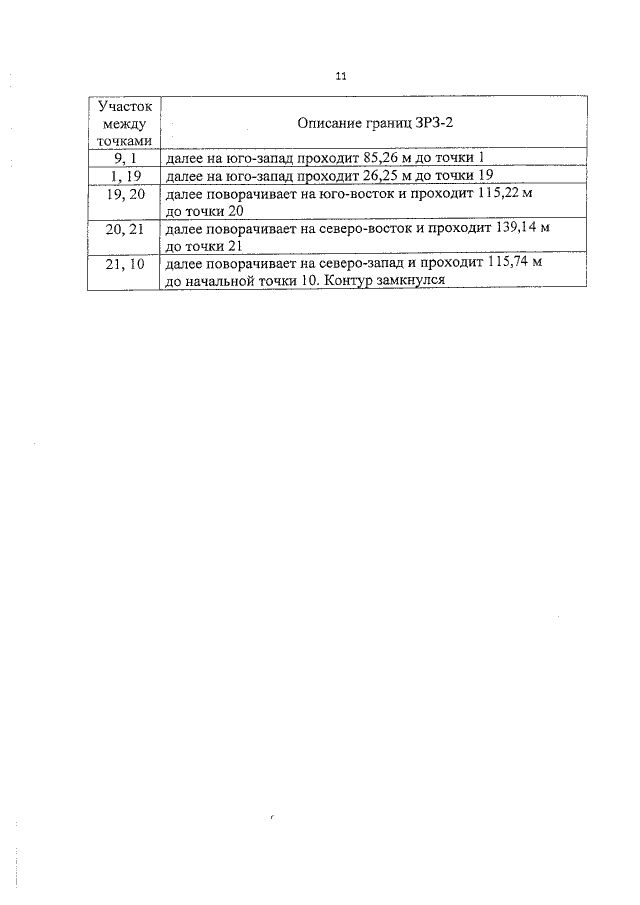 11

| Участок между точками | Описание границ ЗРЗ-2 |
|---|---|
| 9, 1 | далее на юго-запад проходит 85,26 м до точки 1 |
| 1, 19 | далее на юго-запад проходит 26,25 м до точки 19 |
| 19, 20 | далее поворачивает на юго-восток и проходит 115,22 м до точки 20 |
| 20, 21 | далее поворачивает на северо-восток и проходит 139,14 м до точки 21 |
| 21, 10 | далее поворачивает на северо-запад и проходит 115,74 м до начальной точки 10. Контур замкнулся |